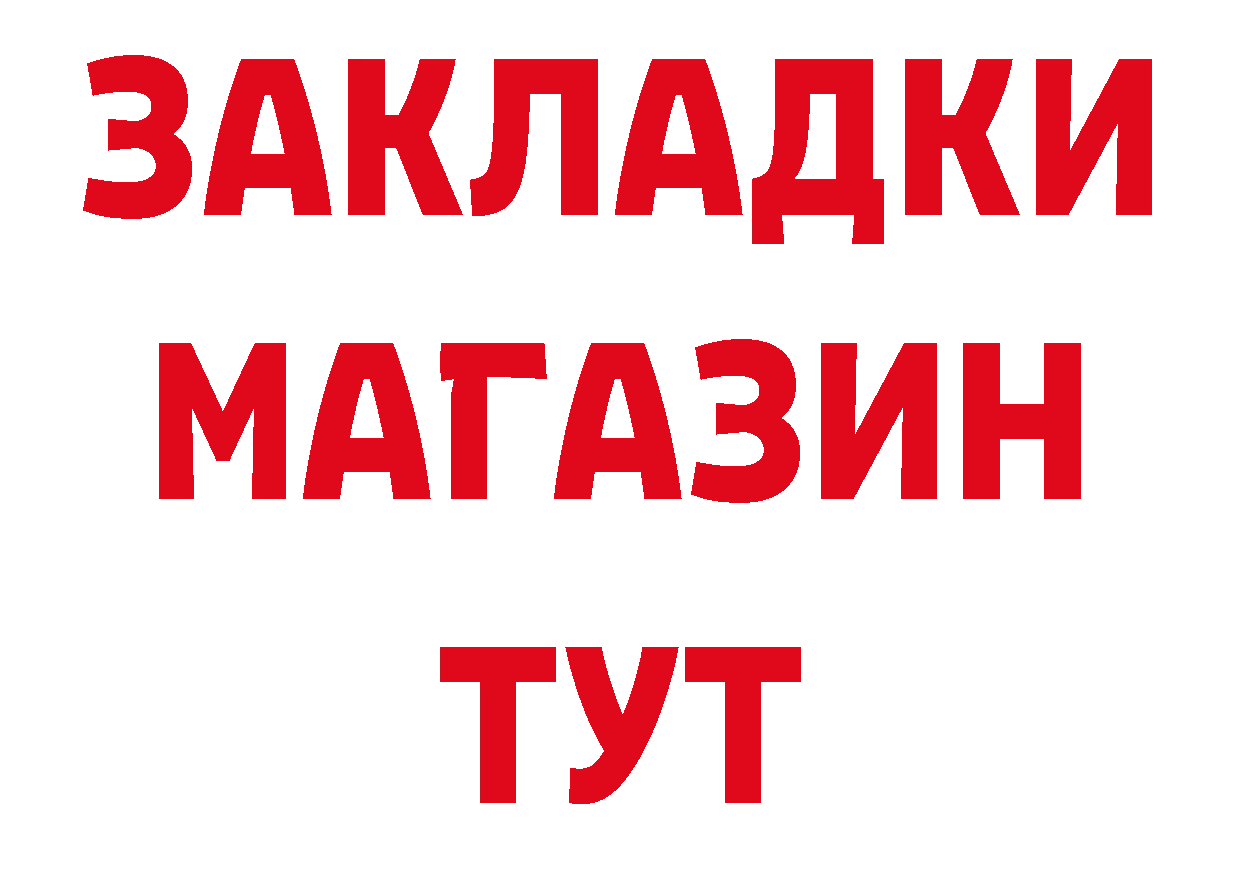 ЗАКЛАДКИ
МАГАЗИН
ТУТ